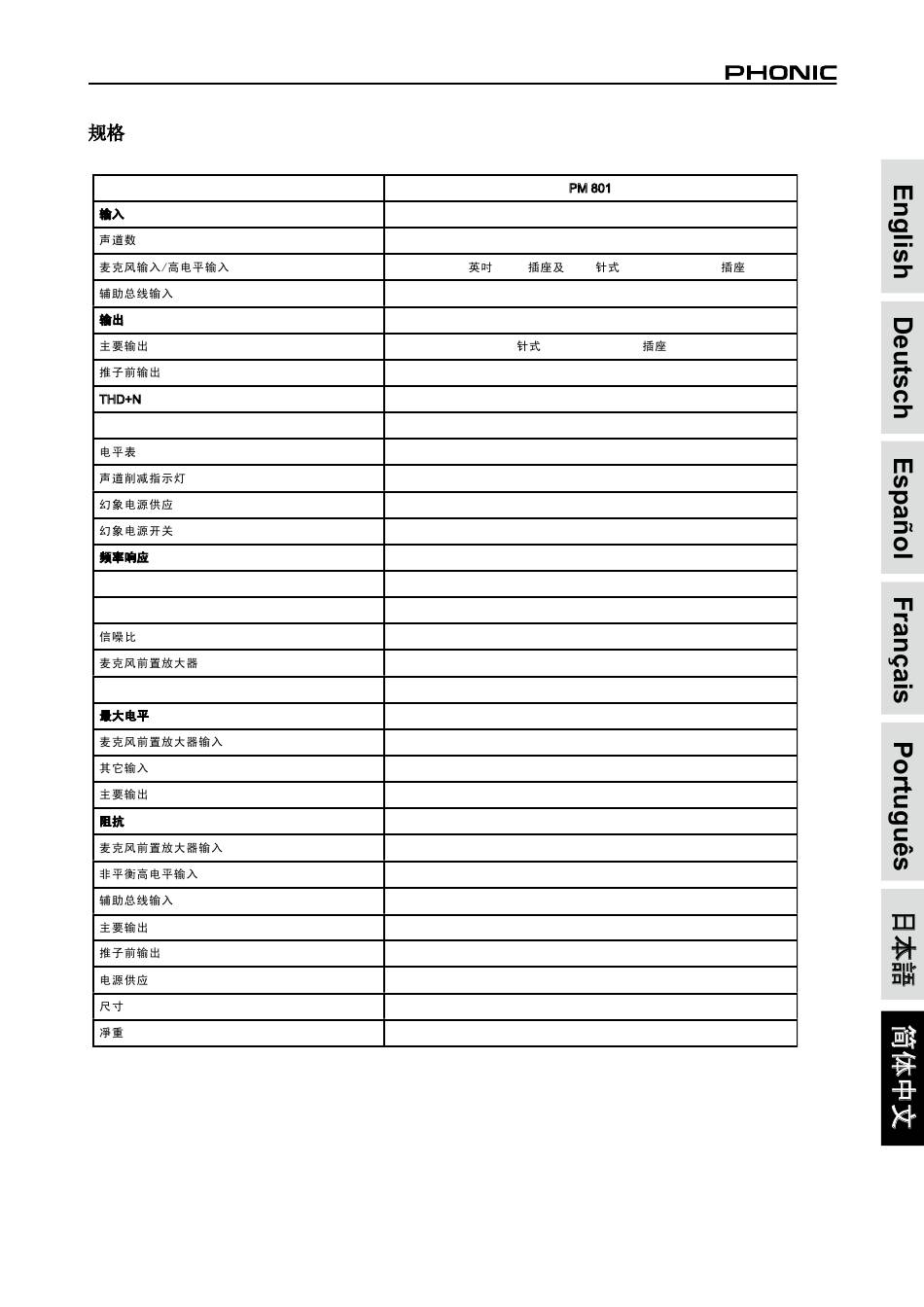 PHONIC

规格

| | PM 801 |
|---|---|
| 输入 | |
| 声道数 | |
| 麦克风输入/高电平输入 | 英吋 插座及 针式 插座 |
| 辅助总线输入 | |
| 输出 | |
| 主要输出 | 针式 插座 |
| 推子前输出 | |
| THD+N | |
| | |
| 电平表 | |
| 声道削减指示灯 | |
| 幻象电源供应 | |
| 幻象电源开关 | |
| 频率响应 | |
| | |
| | |
| 信噪比 | |
| 麦克风前置放大器 | |
| | |
| 最大电平 | |
| 麦克风前置放大器输入 | |
| 其它输入 | |
| 主要输出 | |
| 阻抗 | |
| 麦克风前置放大器输入 | |
| 非平衡高电平输入 | |
| 辅助总线输入 | |
| 主要输出 | |
| 推子前输出 | |
| 电源供应 | |
| 尺寸 | |
| 淨重 | |

English
Deutsch
Español
Français
Português
日本語
简体中文